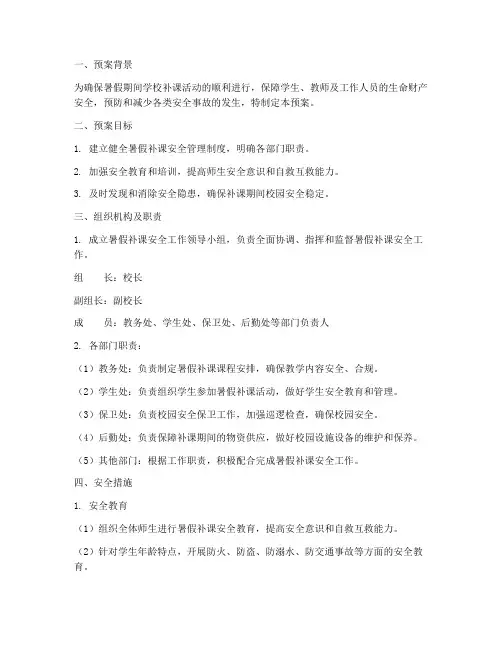 一、预案背景

为确保暑假期间学校补课活动的顺利进行，保障学生、教师及工作人员的生命财产安全，预防和减少各类安全事故的发生，特制定本预案。

二、预案目标

1. 建立健全暑假补课安全管理制度，明确各部门职责。

2. 加强安全教育和培训，提高师生安全意识和自救互救能力。

3. 及时发现和消除安全隐患，确保补课期间校园安全稳定。

三、组织机构及职责

1. 成立暑假补课安全工作领导小组，负责全面协调、指挥和监督暑假补课安全工作。

组　　长：校长

副组长：副校长

成　　员：教务处、学生处、保卫处、后勤处等部门负责人

2. 各部门职责：

（1）教务处：负责制定暑假补课课程安排，确保教学内容安全、合规。

（2）学生处：负责组织学生参加暑假补课活动，做好学生安全教育和管理。

（3）保卫处：负责校园安全保卫工作，加强巡逻检查，确保校园安全。

（4）后勤处：负责保障补课期间的物资供应，做好校园设施设备的维护和保养。

（5）其他部门：根据工作职责，积极配合完成暑假补课安全工作。

四、安全措施

1. 安全教育

（1）组织全体师生进行暑假补课安全教育，提高安全意识和自救互救能力。

（2）针对学生年龄特点，开展防火、防盗、防溺水、防交通事故等方面的安全教育。